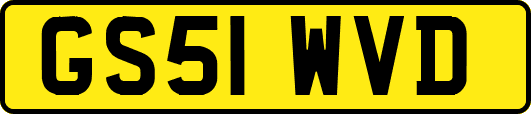 GS51 WVD